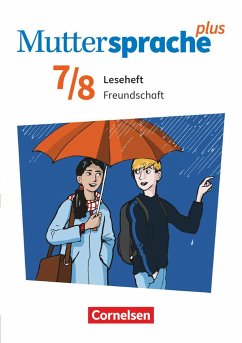 Muttersprache plus

7/8 Leseheft
Freundschaft

Cornelsen